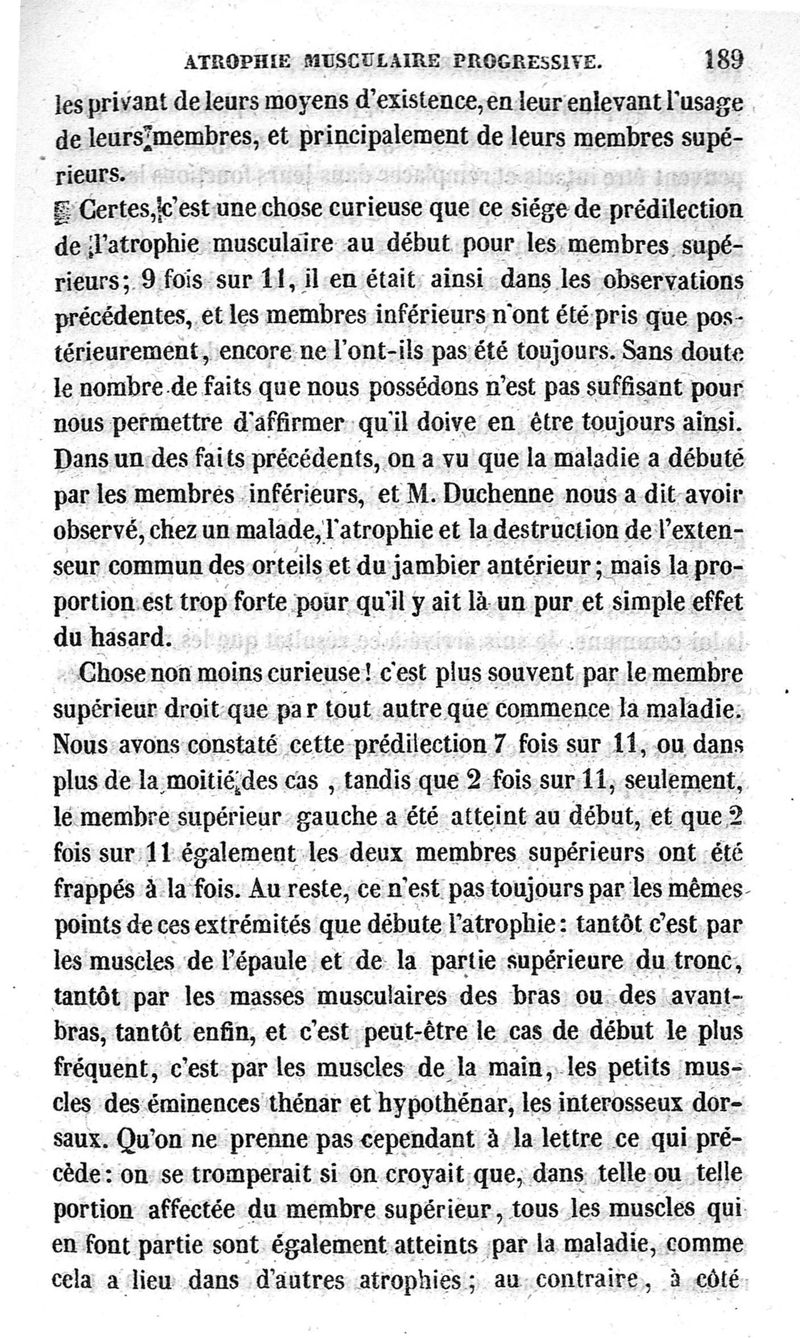 ATROPHIE MUSCULAIRE PROGRESSIVE. 189

les privant de leurs moyens d'existence, en leur enlevant l'usage de leurs membres, et principalement de leurs membres supérieurs.

Certes, c'est une chose curieuse que ce siége de prédilection de l'atrophie musculaire au début pour les membres supérieurs; 9 fois sur 11, il en était ainsi dans les observations précédentes, et les membres inférieurs n'ont été pris que postérieurement, encore ne l'ont-ils pas été toujours. Sans doute le nombre de faits que nous possédons n'est pas suffisant pour nous permettre d'affirmer qu'il doive en être toujours ainsi. Dans un des faits précédents, on a vu que la maladie a débuté par les membres inférieurs, et M. Duchenne nous a dit avoir observé, chez un malade, l'atrophie et la destruction de l'extenseur commun des orteils et du jambier antérieur; mais la proportion est trop forte pour qu'il y ait là un pur et simple effet du hasard.

Chose non moins curieuse! c'est plus souvent par le membre supérieur droit que par tout autre que commence la maladie. Nous avons constaté cette prédilection 7 fois sur 11, ou dans plus de la moitié des cas, tandis que 2 fois sur 11, seulement, le membre supérieur gauche a été atteint au début, et que 2 fois sur 11 également les deux membres supérieurs ont été frappés à la fois. Au reste, ce n'est pas toujours par les mêmes points de ces extrémités que débute l'atrophie: tantôt c'est par les muscles de l'épaule et de la partie supérieure du tronc, tantôt par les masses musculaires des bras ou des avant-bras, tantôt enfin, et c'est peut-être le cas de début le plus fréquent, c'est par les muscles de la main, les petits muscles des éminences thénar et hypothénar, les interosseux dorsaux. Qu'on ne prenne pas cependant à la lettre ce qui précède: on se tromperait si on croyait que, dans telle ou telle portion affectée du membre supérieur, tous les muscles qui en font partie sont également atteints par la maladie, comme cela a lieu dans d'autres atrophies; au contraire, à côté